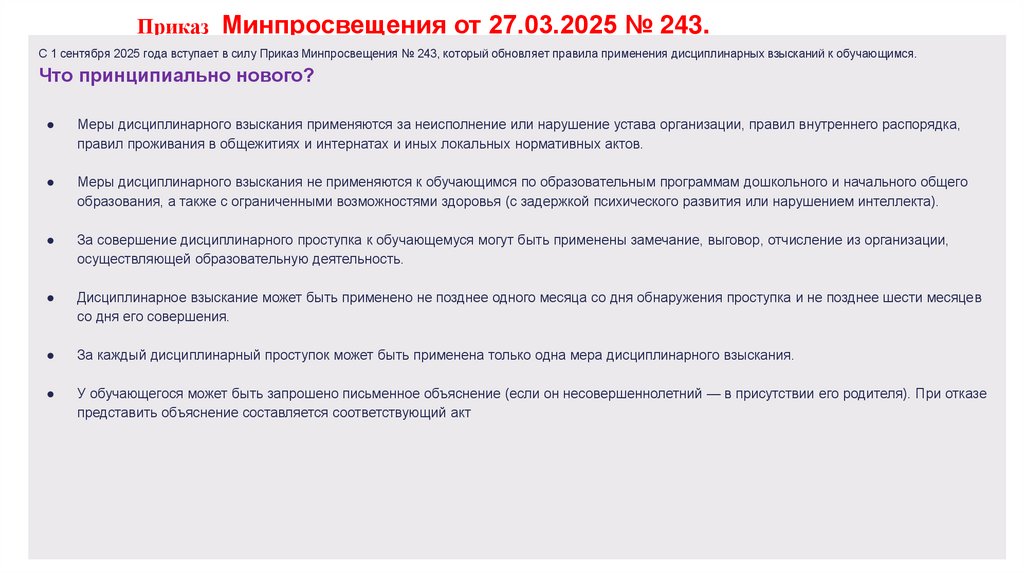 Приказ Минпросвещения от 27.03.2025 № 243.

С 1 сентября 2025 года вступает в силу Приказ Минпросвещения № 243, который обновляет правила применения дисциплинарных взысканий к обучающимся.

Что принципиально нового?

• Меры дисциплинарного взыскания применяются за неисполнение или нарушение устава организации, правил внутреннего распорядка, правил проживания в общежитиях и интернатах и иных локальных нормативных актов.

• Меры дисциплинарного взыскания не применяются к обучающимся по образовательным программам дошкольного и начального общего образования, а также с ограниченными возможностями здоровья (с задержкой психического развития или нарушением интеллекта).

• За совершение дисциплинарного проступка к обучающемуся могут быть применены замечание, выговор, отчисление из организации, осуществляющей образовательную деятельность.

• Дисциплинарное взыскание может быть применено не позднее одного месяца со дня обнаружения проступка и не позднее шести месяцев со дня его совершения.

• За каждый дисциплинарный проступок может быть применена только одна мера дисциплинарного взыскания.

• У обучающегося может быть запрошено письменное объяснение (если он несовершеннолетний — в присутствии его родителя). При отказе представить объяснение составляется соответствующий акт